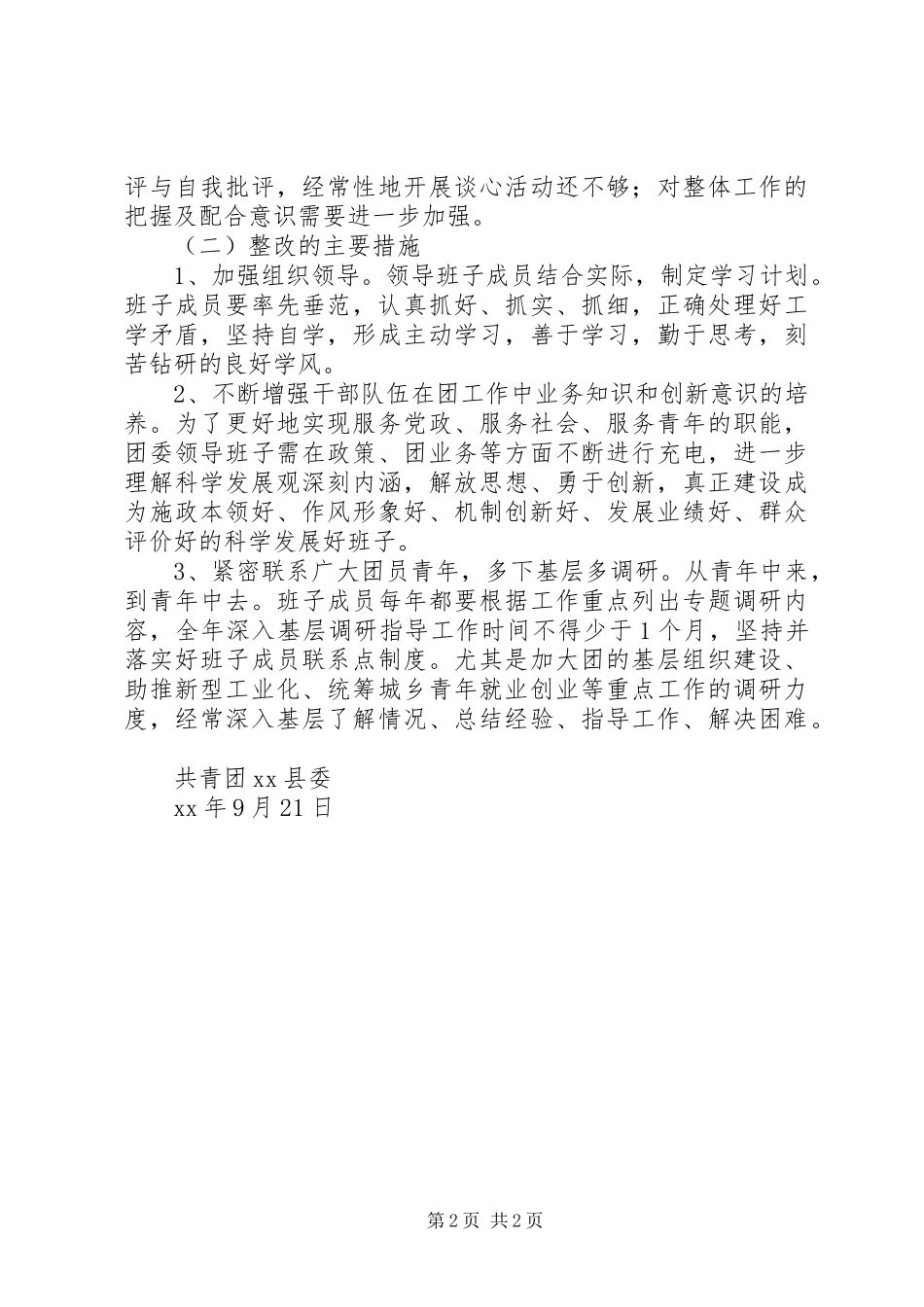 评与自我批评，经常性地开展谈心活动还不够；对整体工作的把握及配合意识需要进一步加强。

（二）整改的主要措施

1、加强组织领导。领导班子成员结合实际，制定学习计划。班子成员要率先垂范，认真抓好、抓实、抓细，正确处理好工学矛盾，坚持自学，形成主动学习，善于学习，勤于思考，刻苦钻研的良好学风。

2、不断增强干部队伍在团工作中业务知识和创新意识的培养。为了更好地实现服务党政、服务社会、服务青年的职能，团委领导班子需在政策、团业务等方面不断进行充电，进一步理解科学发展观深刻内涵，解放思想、勇于创新，真正建设成为施政本领好、作风形象好、机制创新好、发展业绩好、群众评价好的科学发展好班子。

3、紧密联系广大团员青年，多下基层多调研。从青年中来，到青年中去。班子成员每年都要根据工作重点列出专题调研内容，全年深入基层调研指导工作时间不得少于1个月，坚持并落实好班子成员联系点制度。尤其是加大团的基层组织建设、助推新型工业化、统筹城乡青年就业创业等重点工作的调研力度，经常深入基层了解情况、总结经验、指导工作、解决困难。

共青团xx县委
xx年9月21日

第2页 共2页